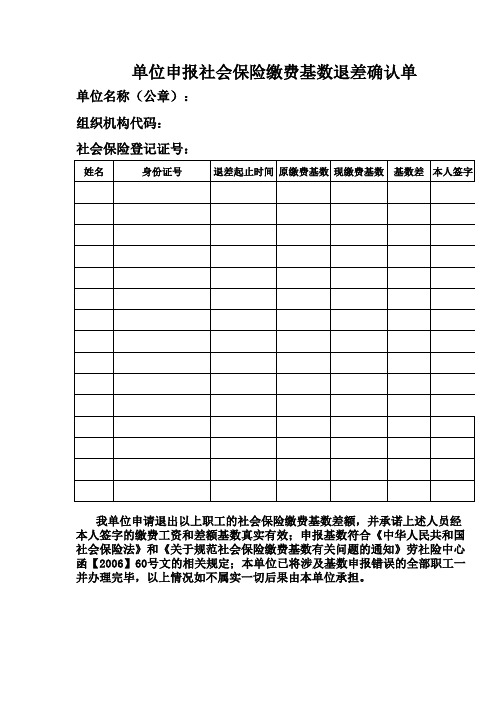 单位申报社会保险缴费基数退差确认单

单位名称（公章）：

组织机构代码：

社会保险登记证号：

| 姓名 | 身份证号 | 退差起止时间 | 原缴费基数 | 现缴费基数 | 基数差 | 本人签字 |
|---|---|---|---|---|---|---|
| | | | | | | |
| | | | | | | |
| | | | | | | |
| | | | | | | |
| | | | | | | |
| | | | | | | |
| | | | | | | |
| | | | | | | |
| | | | | | | |
| | | | | | | |
| | | | | | | |
| | | | | | | |
| | | | | | | |
| | | | | | | |
| | | | | | | |

我单位申请退出以上职工的社会保险缴费基数差额，并承诺上述人员经本人签字的缴费工资和差额基数真实有效；申报基数符合《中华人民共和国社会保险法》和《关于规范社会保险缴费基数有关问题的通知》劳社险中心函【2006】60号文的相关规定；本单位已将涉及基数申报错误的全部职工一并办理完毕，以上情况如不属实一切后果由本单位承担。